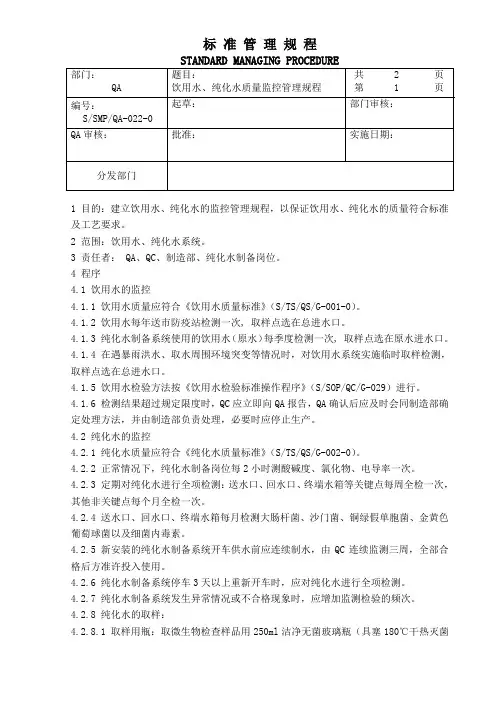 标 准 管 理 规 程
STANDARD MANAGING PROCEDURE

| 部门：<br>QA | 题目：<br>饮用水、纯化水质量监控管理规程 | 共 2 页<br>第 1 页 |
|---|---|---|
| 编号：<br>S/SMP/QA-022-0 | 起草： | 部门审核： |
| QA 审核： | 批准： | 实施日期： |
| 分发部门 | | |

1 目的：建立饮用水、纯化水的监控管理规程，以保证饮用水、纯化水的质量符合标准及工艺要求。
2 范围：饮用水、纯化水系统。
3 责任者： QA、QC、制造部、纯化水制备岗位。
4 程序
4.1 饮用水的监控
4.1.1 饮用水质量应符合《饮用水质量标准》（S/TS/QS/G-001-0）。
4.1.2 饮用水每年送市防疫站检测一次，取样点选在总进水口。
4.1.3 纯化水制备系统使用的饮用水（原水）每季度检测一次，取样点选在原水进水口。
4.1.4 在遇暴雨洪水、取水周围环境突变等情况时，对饮用水系统实施临时取样检测，取样点选在总进水口。
4.1.5 饮用水检验方法按《饮用水检验标准操作程序》（S/SOP/QC/G-029）进行。
4.1.6 检测结果超过规定限度时，QC 应立即向 QA 报告，QA 确认后应及时会同制造部确定处理方法，并由制造部负责处理，必要时应停止生产。
4.2 纯化水的监控
4.2.1 纯化水质量应符合《纯化水质量标准》（S/TS/QS/G-002-0）。
4.2.2 正常情况下，纯化水制备岗位每 2 小时测酸碱度、氯化物、电导率一次。
4.2.3 定期对纯化水进行全项检测：送水口、回水口、终端水箱等关键点每周全检一次，其他非关键点每个月全检一次。
4.2.4 送水口、回水口、终端水箱每月检测大肠杆菌、沙门菌、铜绿假单胞菌、金黄色葡萄球菌以及细菌内毒素。
4.2.5 新安装的纯化水制备系统开车供水前应连续制水，由 QC 连续监测三周，全部合格后方准许投入使用。
4.2.6 纯化水制备系统停车 3 天以上重新开车时，应对纯化水进行全项检测。
4.2.7 纯化水制备系统发生异常情况或不合格现象时，应增加监测检验的频次。
4.2.8 纯化水的取样：
4.2.8.1 取样用瓶：取微生物检查样品用 250ml 洁净无菌玻璃瓶（具塞 180℃干热灭菌